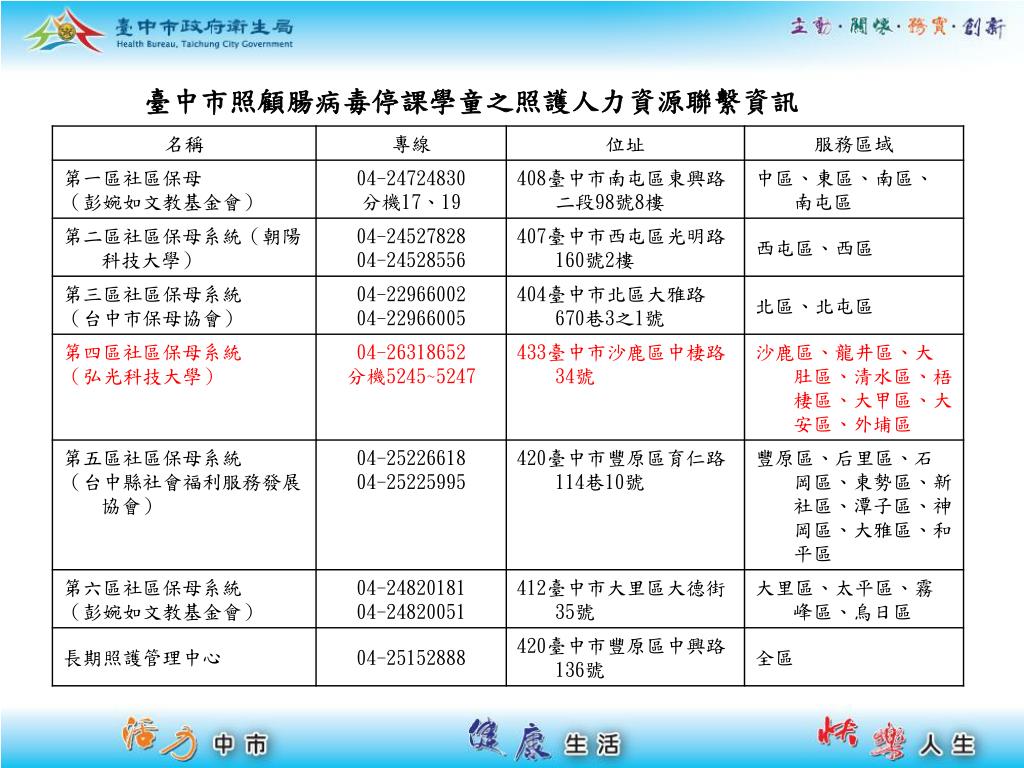 臺中市政府衛生局
Health Bureau, Taichung City Government

主動·關懷·務實·創新

臺中市照顧腸病毒停課學童之照護人力資源聯繫資訊

| 名稱 | 專線 | 位址 | 服務區域 |
|---|---|---|---|
| 第一區社區保母（彭婉如文教基金會） | 04-24724830 分機17、19 | 408臺中市南屯區東興路二段98號8樓 | 中區、東區、南區、南屯區 |
| 第二區社區保母系統（朝陽科技大學） | 04-24527828 04-24528556 | 407臺中市西屯區光明路160號2樓 | 西屯區、西區 |
| 第三區社區保母系統（台中市保母協會） | 04-22966002 04-22966005 | 404臺中市北區大雅路670巷3之1號 | 北區、北屯區 |
| 第四區社區保母系統（弘光科技大學） | 04-26318652 分機5245~5247 | 433臺中市沙鹿區中棲路34號 | 沙鹿區、龍井區、大肚區、清水區、梧棲區、大甲區、大安區、外埔區 |
| 第五區社區保母系統（台中縣社會福利服務發展協會） | 04-25226618 04-25225995 | 420臺中市豐原區育仁路114巷10號 | 豐原區、后里區、石岡區、東勢區、新社區、潭子區、神岡區、大雅區、和平區 |
| 第六區社區保母系統（彭婉如文教基金會） | 04-24820181 04-24820051 | 412臺中市大里區大德街35號 | 大里區、太平區、霧峰區、烏日區 |
| 長期照護管理中心 | 04-25152888 | 420臺中市豐原區中興路136號 | 全區 |

活力中市　健康生活　快樂人生